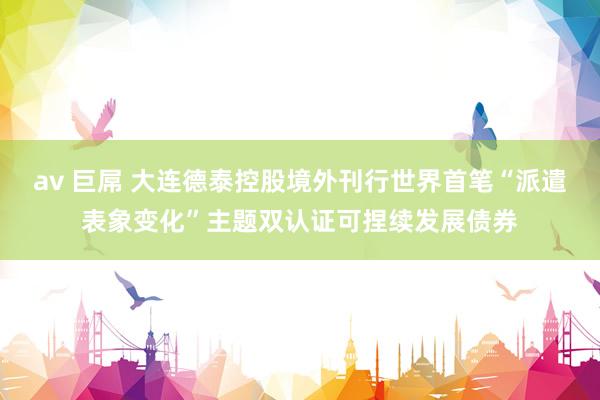 av 巨屌 大连德泰控股境外刊行世界首笔“派遣表象变化”主题双认证可捏续发展债券